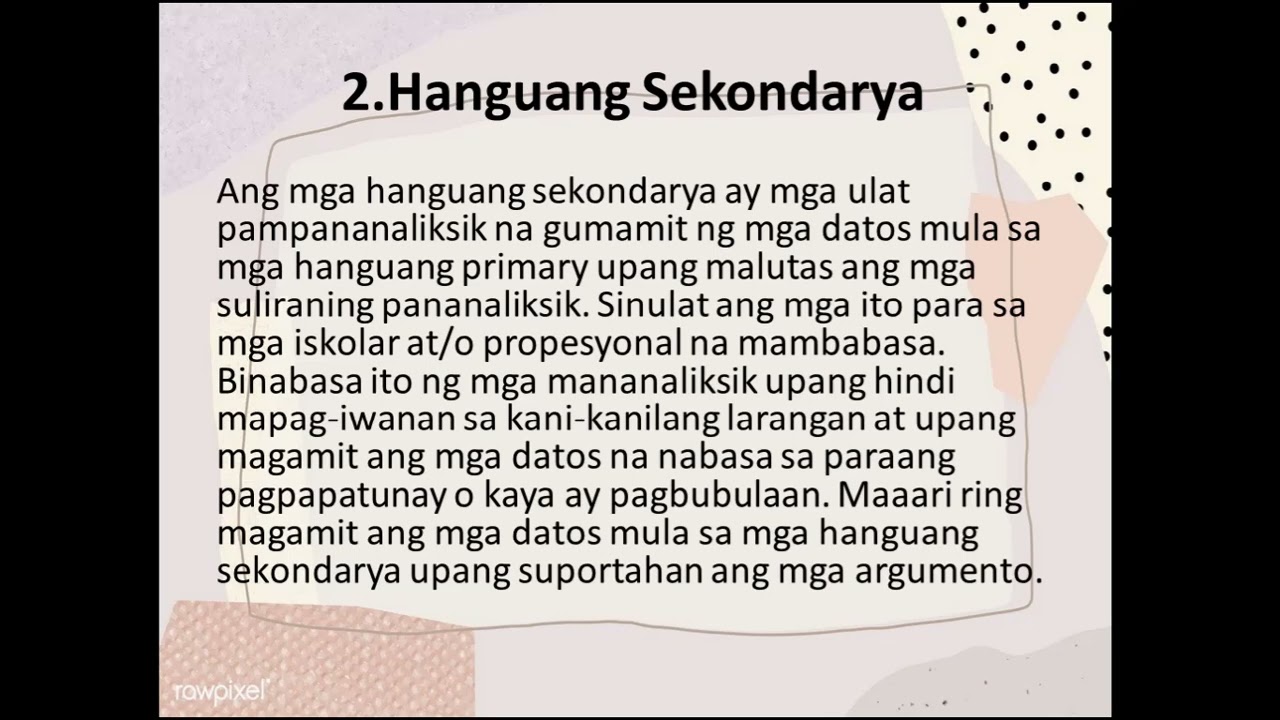 2.Hanguang Sekondarya

Ang mga hanguang sekondarya ay mga ulat pampananaliksik na gumamit ng mga datos mula sa mga hanguang primary upang malutas ang mga suliraning pananaliksik. Sinulat ang mga ito para sa mga iskolar at/o propesyonal na mambabasa. Binabasa ito ng mga mananaliksik upang hindi mapag-iwanan sa kani-kanilang larangan at upang magamit ang mga datos na nabasa sa paraang pagpapatunay o kaya ay pagbubulaan. Maaari ring magamit ang mga datos mula sa mga hanguang sekondarya upang suportahan ang mga argumento.

rawpixel